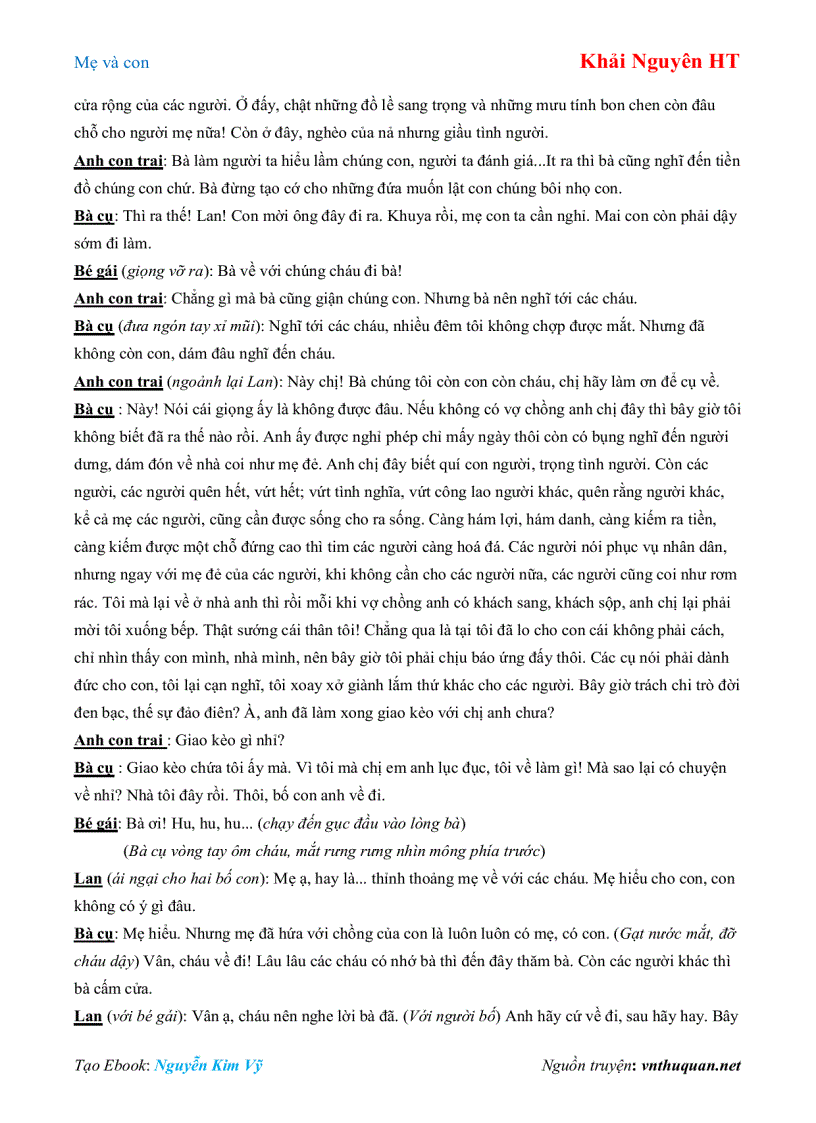 Mẹ và con

Khải Nguyên HT

cửa rộng của các người. Ở đấy, chật những đồ lề sang trọng và những mưu tính bon chen còn đâu chỗ cho người mẹ nữa! Còn ở đây, nghèo của nả nhưng giầu tình người.

Anh con trai: Bà làm người ta hiểu lầm chúng con, người ta đánh giá...It ra thì bà cũng nghĩ đến tiền đồ chúng con chứ. Bà đừng tạo cớ cho những đứa muốn lật con chúng bôi nhọ con.

Bà cụ: Thì ra thế! Lan! Con mời ông đây đi ra. Khuya rồi, mẹ con ta cần nghỉ. Mai con còn phải dậy sớm đi làm.

Bé gái (giọng vỡ ra): Bà về với chúng cháu đi bà!

Anh con trai: Chẳng gì mà bà cũng giận chúng con. Nhưng bà nên nghĩ tới các cháu.

Bà cụ (đưa ngón tay xỉ mũi): Nghĩ tới các cháu, nhiều đêm tôi không chợp được mắt. Nhưng đã không còn con, dám đâu nghĩ đến cháu.

Anh con trai (ngoảnh lại Lan): Này chị! Bà chúng tôi còn con còn cháu, chị hãy làm ơn để cụ về.

Bà cụ : Này! Nói cái giọng ấy là không được đâu. Nếu không có vợ chồng anh chị đây thì bây giờ tôi không biết đã ra thế nào rồi. Anh ấy được nghỉ phép chỉ mấy ngày thôi còn có bụng nghĩ đến người dưng, dám đón về nhà coi như mẹ đẻ. Anh chị đây biết quí con người, trọng tình người. Còn các người, các người quên hết, vứt hết; vứt tình nghĩa, vứt công lao người khác, quên rằng người khác, kể cả mẹ các người, cũng cần được sống cho ra sống. Càng hám lợi, hám danh, càng kiếm ra tiền, càng kiếm được một chỗ đứng cao thì tim các người càng hoá đá. Các người nói phục vụ nhân dân, nhưng ngay với mẹ đẻ của các người, khi không cần cho các người nữa, các người cũng coi như rơm rác. Tôi mà lại về ở nhà anh thì rồi mỗi khi vợ chồng anh có khách sang, khách sộp, anh chị lại phải mời tôi xuống bếp. Thật sướng cái thân tôi! Chẳng qua là tại tôi đã lo cho con cái không phải cách, chỉ nhìn thấy con mình, nhà mình, nên bây giờ tôi phải chịu báo ứng đấy thôi. Các cụ nói phải dành đức cho con, tôi lại cạn nghĩ, tôi xoay xở giành lắm thứ khác cho các người. Bây giờ trách chi trò đời đen bạc, thế sự đảo điên? À, anh đã làm xong giao kèo với chị anh chưa?

Anh con trai : Giao kèo gì nhỉ?

Bà cụ : Giao kèo chứa tôi ấy mà. Vì tôi mà chị em anh lục đục, tôi về làm gì! Mà sao lại có chuyện về nhỉ? Nhà tôi đây rồi. Thôi, bố con anh về đi.

Bé gái: Bà ơi! Hu, hu, hu... (chạy đến gục đầu vào lòng bà)

(Bà cụ vòng tay ôm cháu, mắt rưng rưng nhìn mông phía trước)

Lan (ái ngại cho hai bố con): Mẹ ạ, hay là... thỉnh thoảng mẹ về với các cháu. Mẹ hiểu cho con, con không có ý gì đâu.

Bà cụ: Mẹ hiểu. Nhưng mẹ đã hứa với chồng của con là luôn luôn có mẹ, có con. (Gạt nước mắt, đỡ cháu dậy) Vân, cháu về đi! Lâu lâu các cháu có nhớ bà thì đến đây thăm bà. Còn các người khác thì bà cấm cửa.

Lan (với bé gái): Vân ạ, cháu nên nghe lời bà đã. (Với người bố) Anh hãy cứ về đi, sau hãy hay. Bây

Tạo Ebook: Nguyễn Kim Vỹ

Nguồn truyện: vnthuquan.net